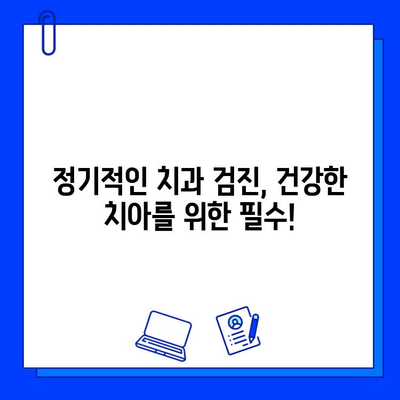 정기적인 치과 검진, 건강한 치아를 위한 필수!